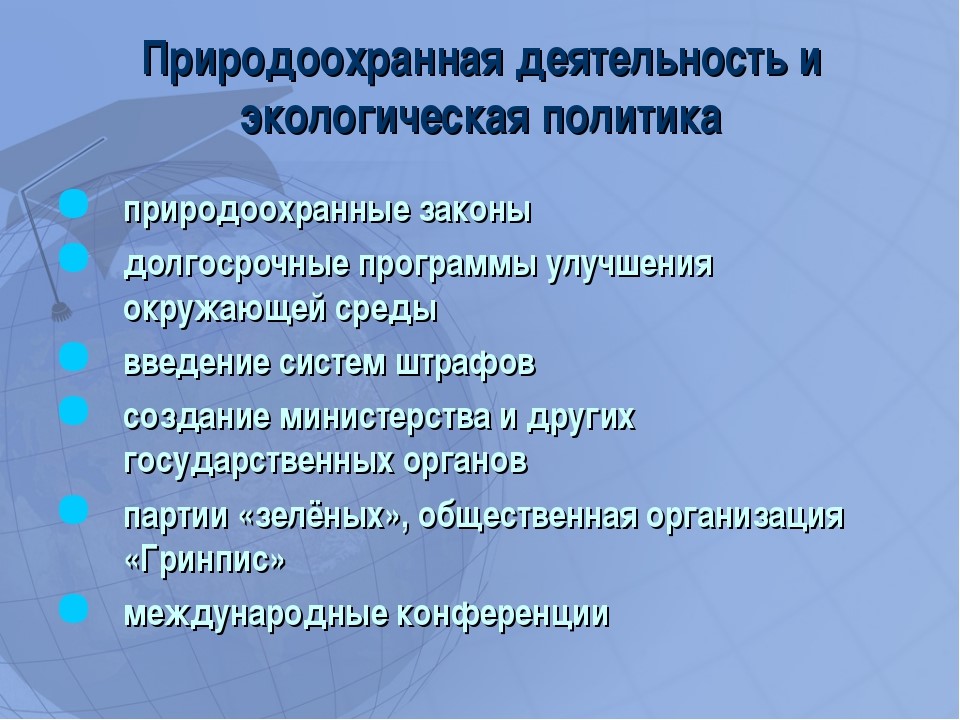 Природоохранная деятельность и экологическая политика

природоохранные законы

долгосрочные программы улучшения окружающей среды

введение систем штрафов

создание министерства и других государственных органов

партии «зелёных», общественная организация «Гринпис»

международные конференции